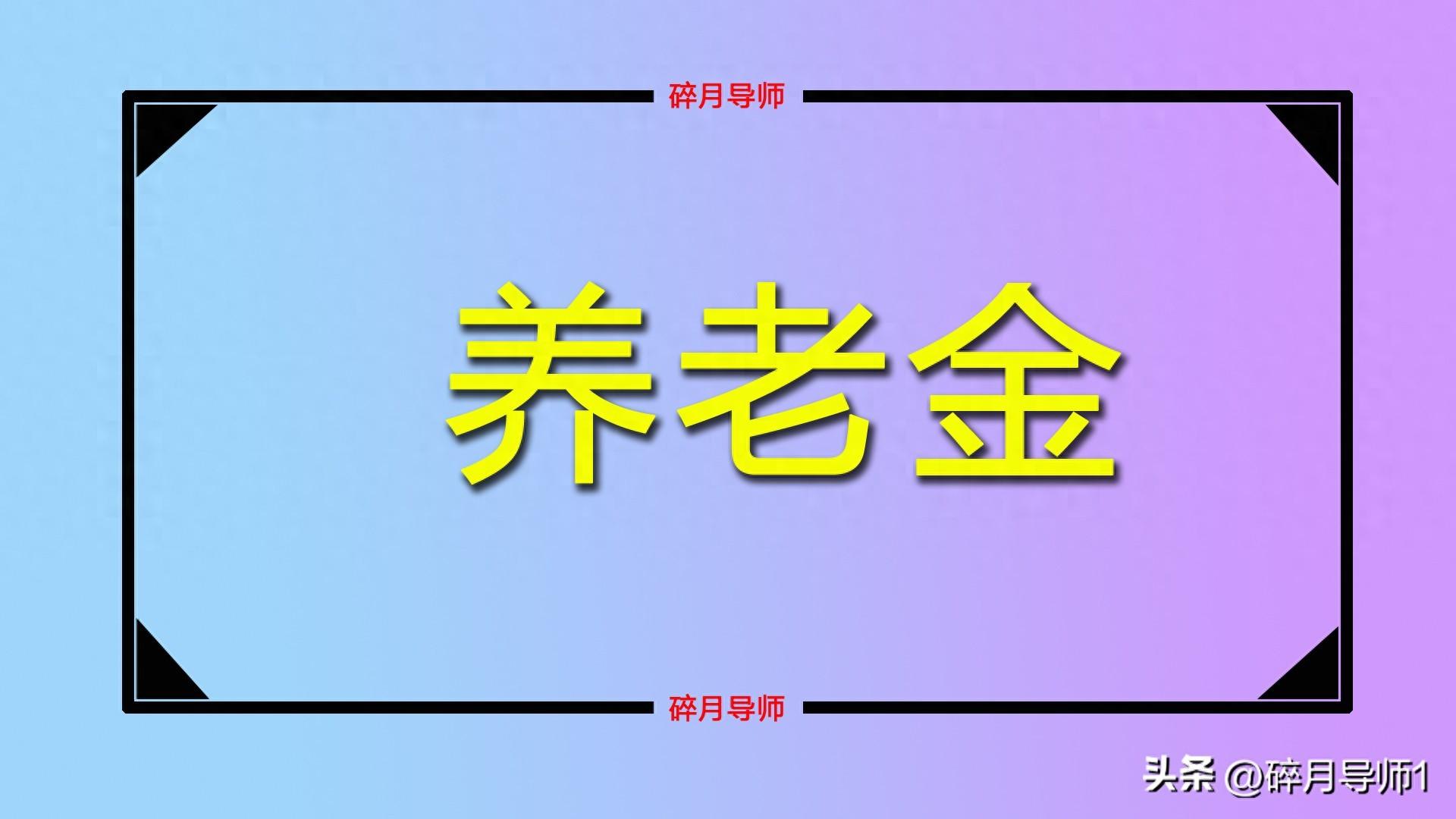 碎月导师

养老金

碎月导师

头条 @碎月导师1